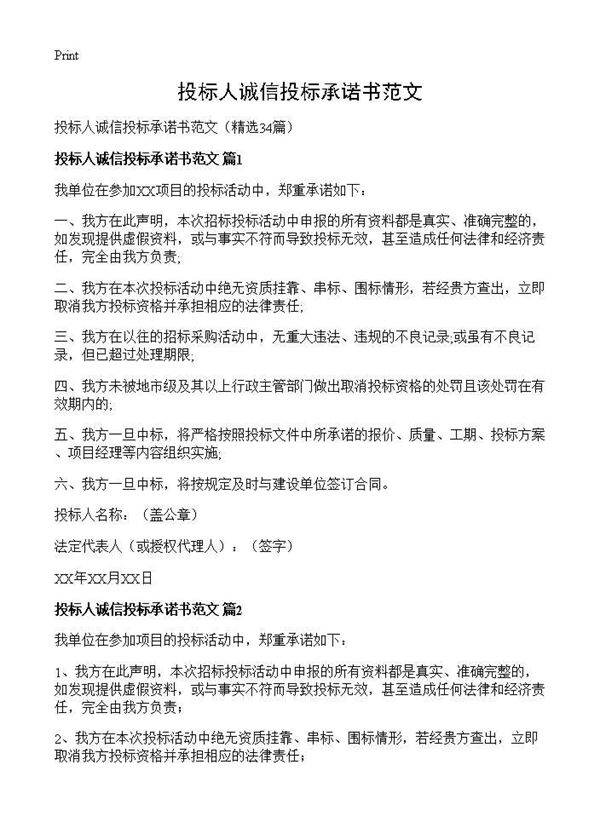 Print

投标人诚信投标承诺书范文

投标人诚信投标承诺书范文（精选34篇）

投标人诚信投标承诺书范文 篇1

我单位在参加XX项目的投标活动中，郑重承诺如下：

一、我方在此声明，本次招标投标活动中申报的所有资料都是真实、准确完整的，如发现提供虚假资料，或与事实不符而导致投标无效，甚至造成任何法律和经济责任，完全由我方负责；

二、我方在本次投标活动中绝无资质挂靠、串标、围标情形，若经贵方查出，立即取消我方投标资格并承担相应的法律责任；

三、我方在以往的招标采购活动中，无重大违法、违规的不良记录;或虽有不良记录，但已超过处理期限；

四、我方未被地市级及其以上行政主管部门做出取消投标资格的处罚且该处罚在有效期内的；

五、我方一旦中标，将严格按照投标文件中所承诺的报价、质量、工期、投标方案、项目经理等内容组织实施；

六、我方一旦中标，将按规定及时与建设单位签订合同。

投标人名称：（盖公章）

法定代表人（或授权代理人）：（签字）

XX年XX月XX日

投标人诚信投标承诺书范文 篇2

我单位在参加项目的投标活动中，郑重承诺如下：

1、我方在此声明，本次招标投标活动中申报的所有资料都是真实、准确完整的，如发现提供虚假资料，或与事实不符而导致投标无效，甚至造成任何法律和经济责任，完全由我方负责；

2、我方在本次投标活动中绝无资质挂靠、串标、围标情形，若经贵方查出，立即取消我方投标资格并承担相应的法律责任；